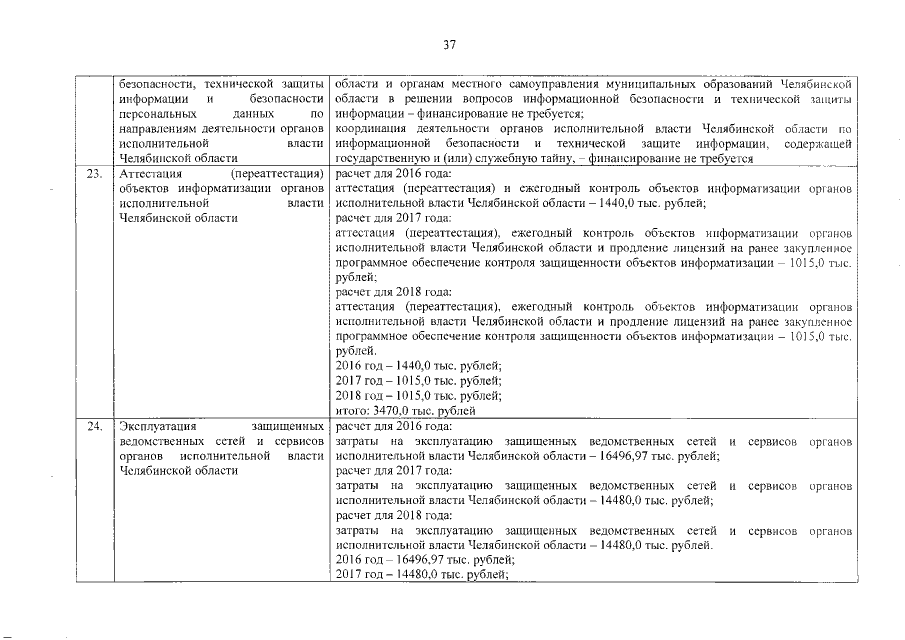 37

| | | |
|---|---|---|
| | безопасности, технической защиты информации и безопасности персональных данных по направлениям деятельности органов исполнительной власти Челябинской области | области и органам местного самоуправления муниципальных образований Челябинской области в решении вопросов информационной безопасности и технической защиты информации – финансирование не требуется; координация деятельности органов исполнительной власти Челябинской области по информационной безопасности и технической защите информации, содержащей государственную и (или) служебную тайну, – финансирование не требуется |
| 23. | Аттестация (переаттестация) объектов информатизации органов исполнительной власти Челябинской области | расчет для 2016 года: аттестация (переаттестация) и ежегодный контроль объектов информатизации органов исполнительной власти Челябинской области – 1440,0 тыс. рублей; расчет для 2017 года: аттестация (переаттестация), ежегодный контроль объектов информатизации органов исполнительной власти Челябинской области и продление лицензий на ранее закупленное программное обеспечение контроля защищенности объектов информатизации – 1015,0 тыс. рублей; расчет для 2018 года: аттестация (переаттестация), ежегодный контроль объектов информатизации органов исполнительной власти Челябинской области и продление лицензий на ранее закупленное программное обеспечение контроля защищенности объектов информатизации – 1015,0 тыс. рублей. 2016 год – 1440,0 тыс. рублей; 2017 год – 1015,0 тыс. рублей; 2018 год – 1015,0 тыс. рублей; итого: 3470,0 тыс. рублей |
| 24. | Эксплуатация защищенных ведомственных сетей и сервисов органов исполнительной власти Челябинской области | расчет для 2016 года: затраты на эксплуатацию защищенных ведомственных сетей и сервисов органов исполнительной власти Челябинской области – 16496,97 тыс. рублей; расчет для 2017 года: затраты на эксплуатацию защищенных ведомственных сетей и сервисов органов исполнительной власти Челябинской области – 14480,0 тыс. рублей; расчет для 2018 года: затраты на эксплуатацию защищенных ведомственных сетей и сервисов органов исполнительной власти Челябинской области – 14480,0 тыс. рублей. 2016 год – 16496,97 тыс. рублей; 2017 год – 14480,0 тыс. рублей; |